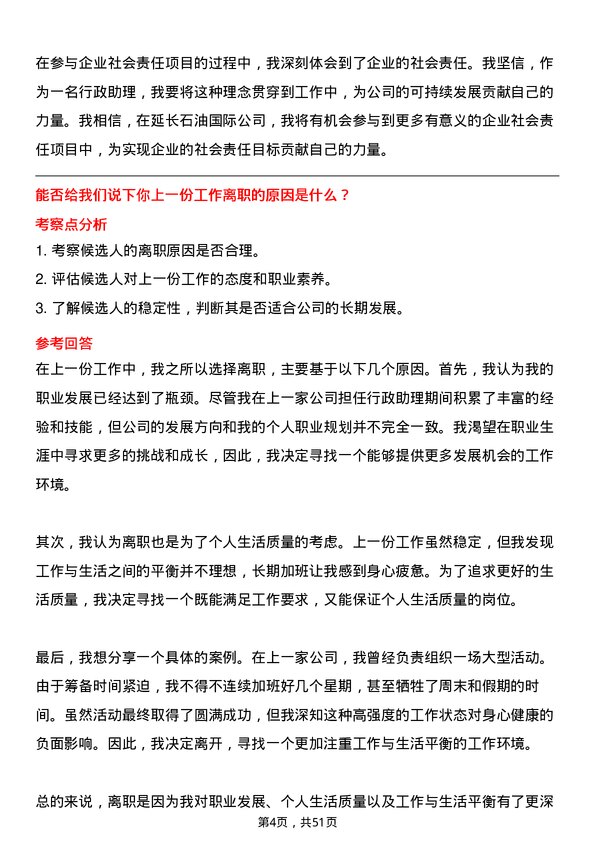 在参与企业社会责任项目的过程中，我深刻体会到了企业的社会责任。我坚信，作为一名行政助理，我要将这种理念贯穿到工作中，为公司的可持续发展贡献自己的力量。我相信，在延长石油国际公司，我将有机会参与到更多有意义的企业社会责任项目中，为实现企业的社会责任目标贡献自己的力量。

能否给我们说下你上一份工作离职的原因是什么？

考察点分析

1. 考察候选人的离职原因是否合理。
2. 评估候选人对上一份工作的态度和职业素养。
3. 了解候选人的稳定性，判断其是否适合公司的长期发展。

参考回答

在上一份工作中，我之所以选择离职，主要基于以下几个原因。首先，我认为我的职业发展已经达到了瓶颈。尽管我在上一家公司担任行政助理期间积累了丰富的经验和技能，但公司的发展方向和我的个人职业规划并不完全一致。我渴望在职业生涯中寻求更多的挑战和成长，因此，我决定寻找一个能够提供更多发展机会的工作环境。

其次，我认为离职也是为了个人生活质量的考虑。上一份工作虽然稳定，但我发现工作与生活之间的平衡并不理想，长期加班让我感到身心疲惫。为了追求更好的生活质量，我决定寻找一个既能满足工作要求，又能保证个人生活质量的岗位。

最后，我想分享一个具体的案例。在上一家公司，我曾经负责组织一场大型活动。由于筹备时间紧迫，我不得不连续加班好几个星期，甚至牺牲了周末和假期的时间。虽然活动最终取得了圆满成功，但我深知这种高强度的工作状态对身心健康的负面影响。因此，我决定离开，寻找一个更加注重工作与生活平衡的工作环境。

总的来说，离职是因为我对职业发展、个人生活质量以及工作与生活平衡有了更深

第4页，共51页